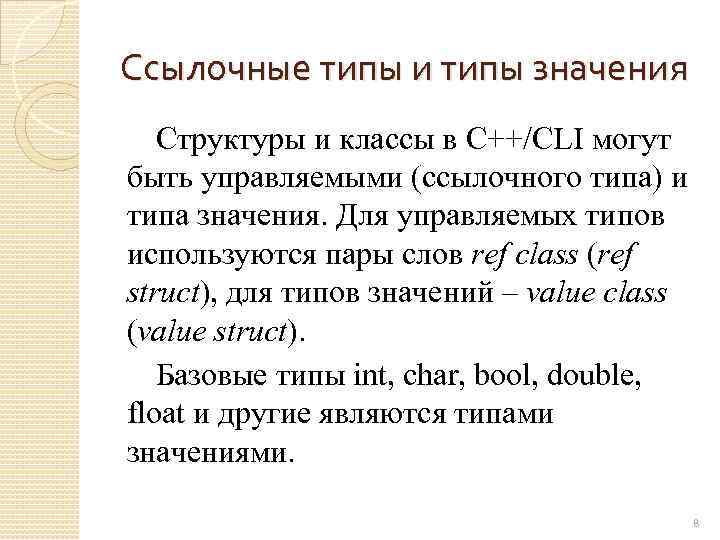 Ссылочные типы и типы значения

Структуры и классы в C++/CLI могут быть управляемыми (ссылочного типа) и типа значения. Для управляемых типов используются пары слов ref class (ref struct), для типов значений – value class (value struct).

Базовые типы int, char, bool, double, float и другие являются типами значениями.

8